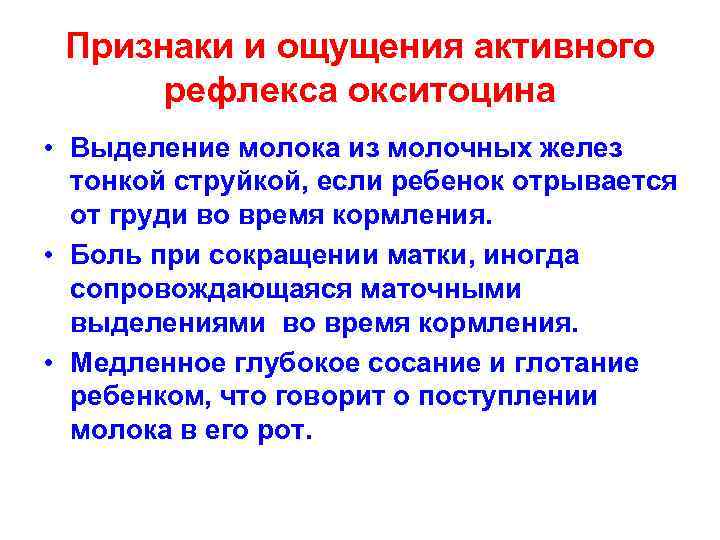 Признаки и ощущения активного рефлекса окситоцина

• Выделение молока из молочных желез тонкой струйкой, если ребенок отрывается от груди во время кормления.
• Боль при сокращении матки, иногда сопровождающаяся маточными выделениями во время кормления.
• Медленное глубокое сосание и глотание ребенком, что говорит о поступлении молока в его рот.